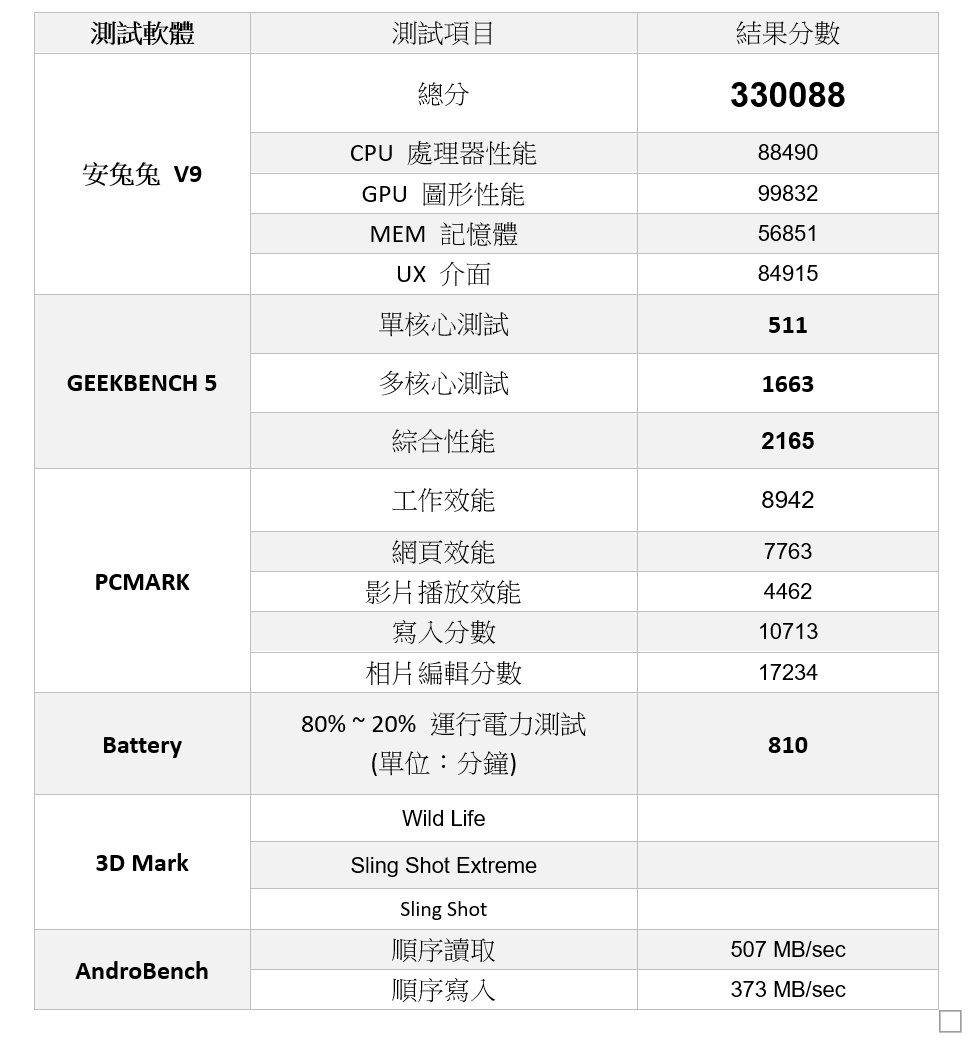 | 測試軟體 | 測試項目 | 結果分數 |
|---|---|---|
| 安兔兔 V9 | 總分 | 330088 |
| | CPU 處理器性能 | 88490 |
| | GPU 圖形性能 | 99832 |
| | MEM 記憶體 | 56851 |
| | UX 介面 | 84915 |
| GEEKBENCH 5 | 單核心測試 | 511 |
| | 多核心測試 | 1663 |
| | 綜合性能 | 2165 |
| PCMARK | 工作效能 | 8942 |
| | 網頁效能 | 7763 |
| | 影片播放效能 | 4462 |
| | 寫入分數 | 10713 |
| | 相片編輯分數 | 17234 |
| Battery | 80% ~ 20% 運行電力測試 (單位：分鐘) | 810 |
| 3D Mark | Wild Life | |
| | Sling Shot Extreme | |
| | Sling Shot | |
| AndroBench | 順序讀取 | 507 MB/sec |
| | 順序寫入 | 373 MB/sec |